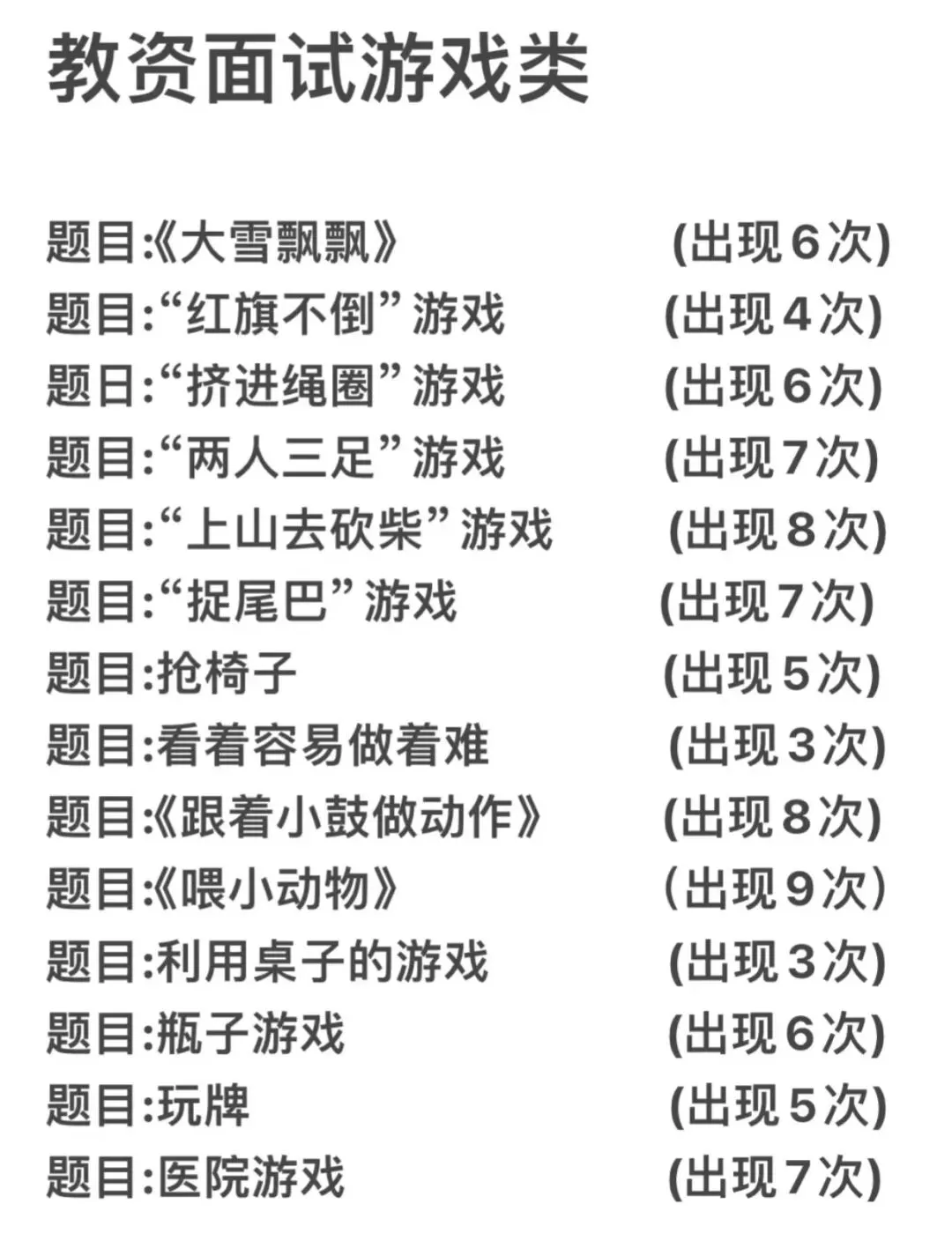 教资面试游戏类

题目:《大雪飘飘》 (出现6次)
题目:“红旗不倒”游戏 (出现4次)
题日:“挤进绳圈”游戏 (出现6次)
题目:“两人三足”游戏 (出现7次)
题目:“上山去砍柴”游戏 (出现8次)
题目:“捉尾巴”游戏 (出现7次)
题目:抢椅子 (出现5次)
题目:看着容易做着难 (出现3次)
题目:《跟着小鼓做动作》 (出现8次)
题目:《喂小动物》 (出现9次)
题目:利用桌子的游戏 (出现3次)
题目:瓶子游戏 (出现6次)
题目:玩牌 (出现5次)
题目:医院游戏 (出现7次)